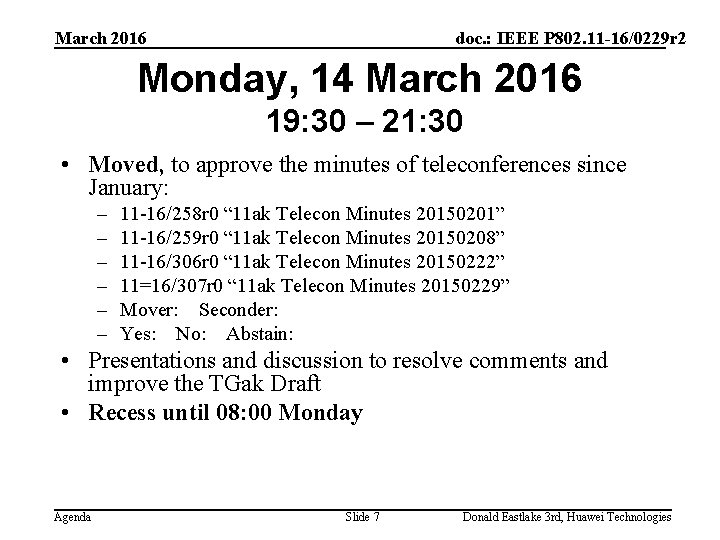 March 2016

doc.: IEEE P802.11-16/0229r2

Monday, 14 March 2016
19:30 – 21:30

• Moved, to approve the minutes of teleconferences since January:
  – 11-16/258r0 “11ak Telecon Minutes 20150201”
  – 11-16/259r0 “11ak Telecon Minutes 20150208”
  – 11-16/306r0 “11ak Telecon Minutes 20150222”
  – 11=16/307r0 “11ak Telecon Minutes 20150229”
  – Mover: Seconder:
  – Yes: No: Abstain:
• Presentations and discussion to resolve comments and improve the TGak Draft
• Recess until 08:00 Monday

Agenda

Slide 7

Donald Eastlake 3rd, Huawei Technologies